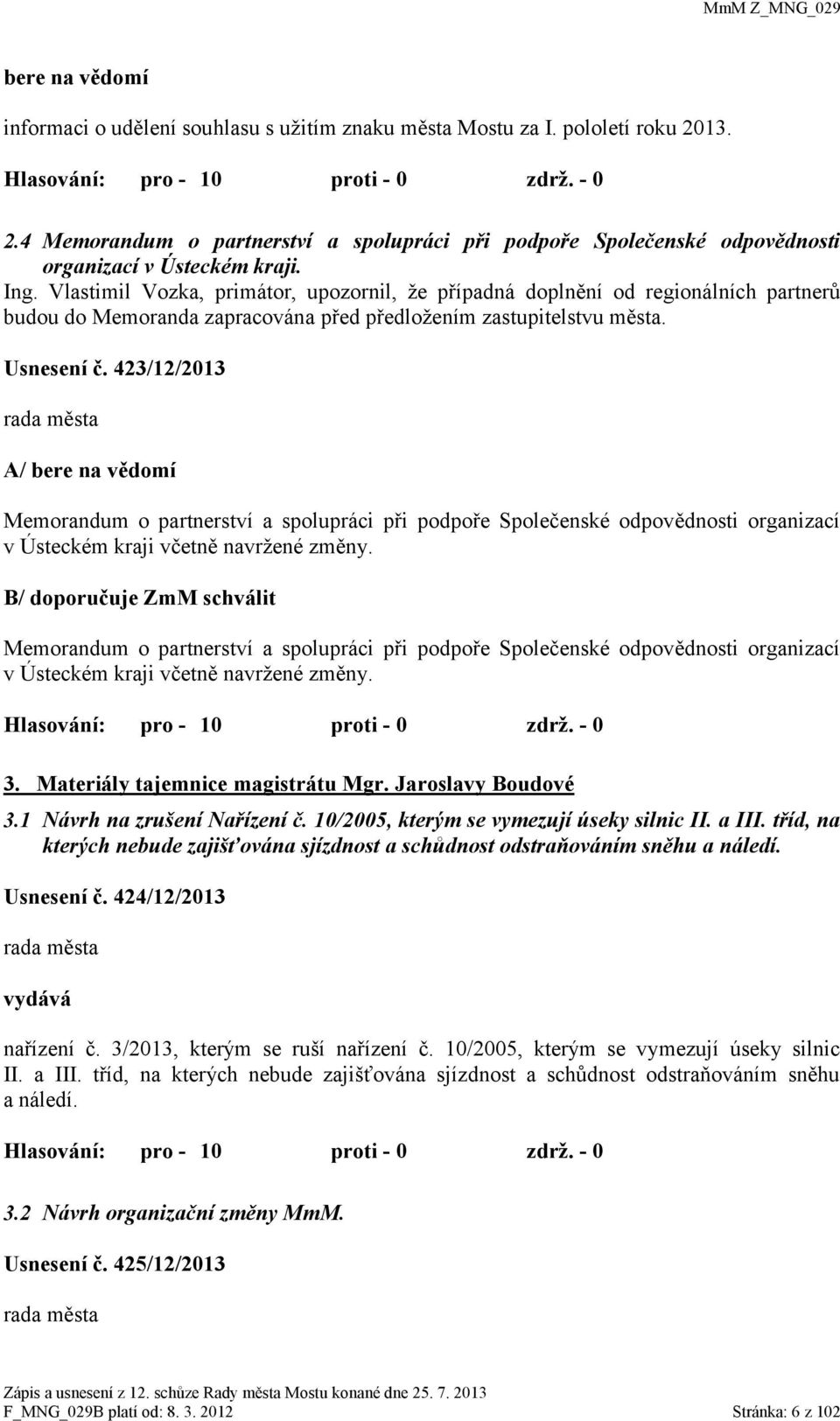 MmM Z_MNG_029

bere na vědomí

informaci o udělení souhlasu s užitím znaku města Mostu za I. pololetí roku 2013.

Hlasování: pro - 10 proti - 0 zdrž. - 0

2.4 Memorandum o partnerství a spolupráci při podpoře Společenské odpovědnosti organizací v Ústeckém kraji.

Ing. Vlastimil Vozka, primátor, upozornil, že případná doplnění od regionálních partnerů budou do Memoranda zapracována před předložením zastupitelstvu města.

Usnesení č. 423/12/2013

rada města

A/ bere na vědomí

Memorandum o partnerství a spolupráci při podpoře Společenské odpovědnosti organizací v Ústeckém kraji včetně navržené změny.

B/ doporučuje ZmM schválit

Memorandum o partnerství a spolupráci při podpoře Společenské odpovědnosti organizací v Ústeckém kraji včetně navržené změny.

Hlasování: pro - 10 proti - 0 zdrž. - 0

3. Materiály tajemnice magistrátu Mgr. Jaroslavy Boudové

3.1 Návrh na zrušení Nařízení č. 10/2005, kterým se vymezují úseky silnic II. a III. tříd, na kterých nebude zajišťována sjízdnost a schůdnost odstraňováním sněhu a náledí.

Usnesení č. 424/12/2013

rada města

vydává

nařízení č. 3/2013, kterým se ruší nařízení č. 10/2005, kterým se vymezují úseky silnic II. a III. tříd, na kterých nebude zajišťována sjízdnost a schůdnost odstraňováním sněhu a náledí.

Hlasování: pro - 10 proti - 0 zdrž. - 0

3.2 Návrh organizační změny MmM.

Usnesení č. 425/12/2013

rada města

Zápis a usnesení z 12. schůze Rady města Mostu konané dne 25. 7. 2013
F_MNG_029B platí od: 8. 3. 2012 Stránka: 6 z 102